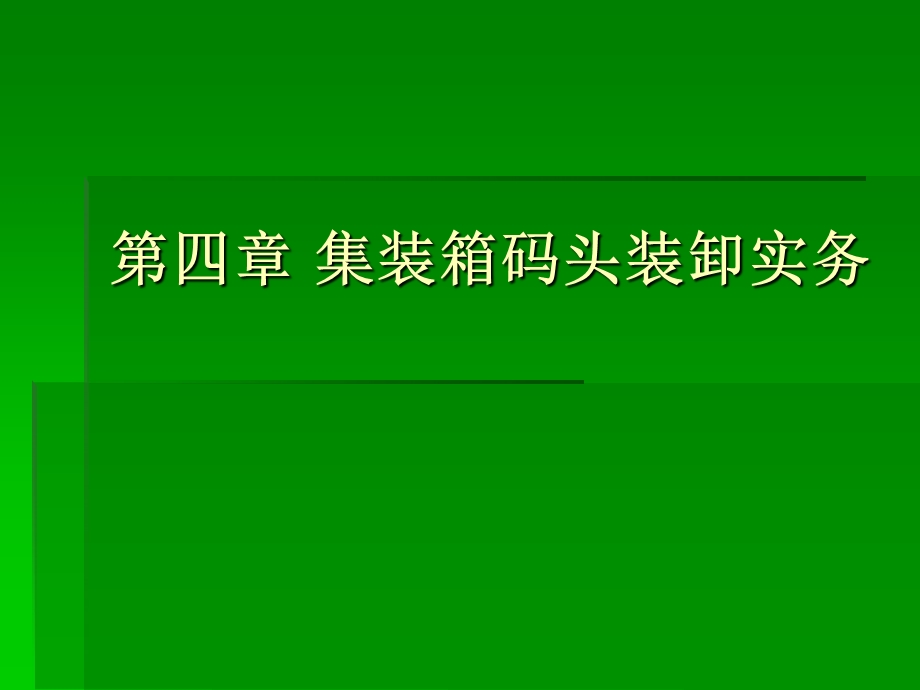 第四章 集装箱码头装卸实务